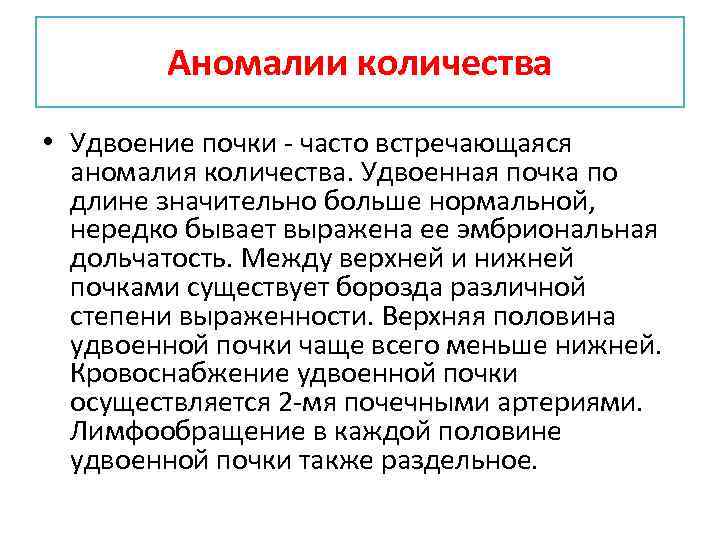 Аномалии количества

• Удвоение почки - часто встречающаяся аномалия количества. Удвоенная почка по длине значительно больше нормальной, нередко бывает выражена ее эмбриональная дольчатость. Между верхней и нижней почками существует борозда различной степени выраженности. Верхняя половина удвоенной почки чаще всего меньше нижней. Кровоснабжение удвоенной почки осуществляется 2-мя почечными артериями. Лимфообращение в каждой половине удвоенной почки также раздельное.